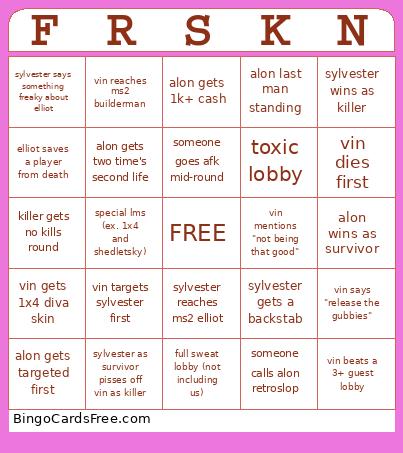 | F | R | S | K | N |
|---|---|---|---|---|
| sylvester says something freaky about elliot | vin reaches ms2 builderman | alon gets 1k+ cash | alon last man standing | sylvester wins as killer |
| elliot saves a player from death | alon gets two time's second life | someone goes afk mid-round | toxic lobby | vin dies first |
| killer gets no kills round | special lms (ex. 1x4 and shedletsky) | FREE | vin mentions "not being that good" | alon wins as survivor |
| vin gets 1x4 diva skin | vin targets sylvester first | sylvester reaches ms2 elliot | sylvester gets a backstab | vin says "release the gubbies" |
| alon gets targeted first | sylvester as survivor pisses off vin as killer | full sweat lobby (not including us) | someone calls alon retroslop | vin beats a 3+ guest lobby |

BingoCardsFree.com